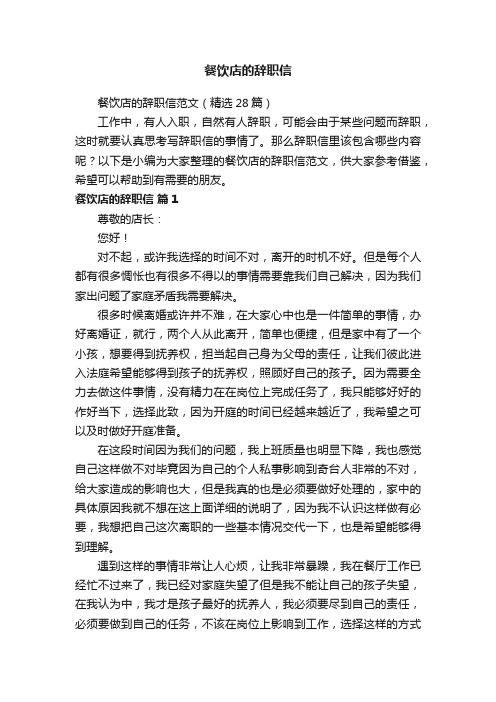 餐饮店的辞职信

餐饮店的辞职信范文（精选 28 篇）

工作中，有人入职，自然有人辞职，可能会由于某些问题而辞职，这时就要认真思考写辞职信的事情了。那么辞职信里该包含哪些内容呢？以下是小编为大家整理的餐饮店的辞职信范文，供大家参考借鉴，希望可以帮助到有需要的朋友。

餐饮店的辞职信 篇 1

尊敬的店长：

您好！

对不起，或许我选择的时间不对，离开的时机不好。但是每个人都有很多惆怅也有很多不得以的事情需要靠我们自己解决，因为我们家出问题了家庭矛盾我需要解决。

很多时候离婚或许并不难，在大家心中也是一件简单的事情，办好离婚证，就行，两个人从此离开，简单也便捷，但是家中有了一个小孩，想要得到抚养权，担当起自己身为父母的责任，让我们彼此进入法庭希望能够得到孩子的抚养权，照顾好自己的孩子。因为需要全力去做这件事情，没有精力在在岗位上完成任务了，我只能够好好的作好当下，选择此致，因为开庭的时间已经越来越近了，我希望之可以及时做好开庭准备。

在这段时间因为我们的问题，我上班质量也明显下降，我也感觉自己这样做不对毕竟因为自己的个人私事影响到奇台人非常的不对，给大家造成的影响也大，但是我真的也是必须要做好处理的，家中的具体原因我就不想在这上面详细的说明了，因为我不认识这样做有必要，我想把自己这次离职的一些基本情况交代一下，也是希望能够得到理解。

遇到这样的事情非常让人心烦，让我非常暴躁，我在餐厅工作已经忙不过来了，我已经对家庭失望了但是我不能让自己的孩子失望，在我认为中，我才是孩子最好的抚养人，我必须要尽到自己的责任，必须要做到自己的任务，不该在岗位上影响到工作，选择这样的方式